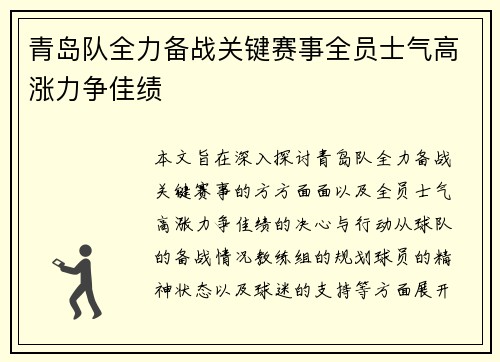 青岛队全力备战关键赛事全员士气高涨力争佳绩

本文旨在深入探讨青岛队全力备战关键赛事的方方面面以及全员士气高涨力争佳绩的决心与行动从球队的备战情况教练组的规划球员的精神状态以及球迷的支持等方面展开